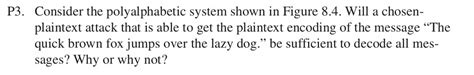 P3. Consider the polyalphabetic system shown in Figure 8.4. Will a chosen-plaintext attack that is able to get the plaintext encoding of the message "The quick brown fox jumps over the lazy dog." be sufficient to decode all messages? Why or why not?